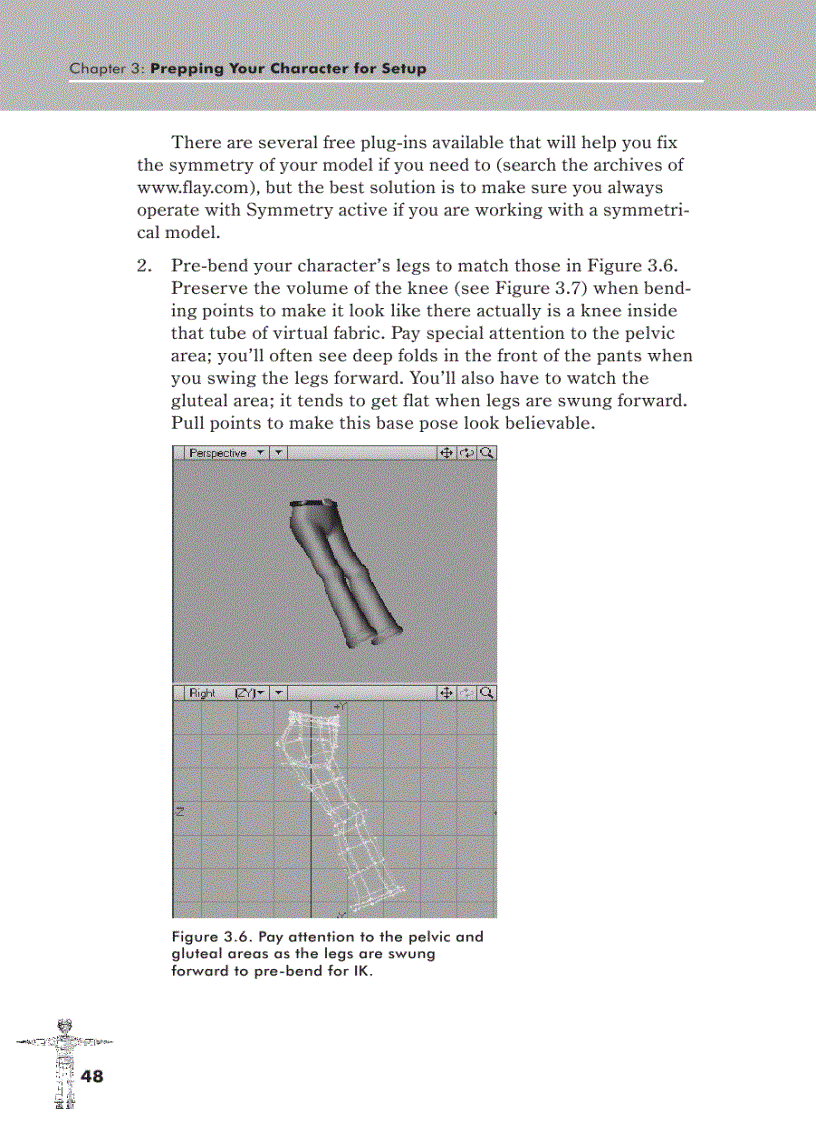 Chapter 3: Prepping Your Character for Setup

There are several free plug-ins available that will help you fix the symmetry of your model if you need to (search the archives of www.flay.com), but the best solution is to make sure you always operate with Symmetry active if you are working with a symmetrical model.

2. Pre-bend your character's legs to match those in Figure 3.6. Preserve the volume of the knee (see Figure 3.7) when bending points to make it look like there actually is a knee inside that tube of virtual fabric. Pay special attention to the pelvic area; you'll often see deep folds in the front of the pants when you swing the legs forward. You'll also have to watch the gluteal area; it tends to get flat when legs are swung forward. Pull points to make this base pose look believable.

Perspective

Right (ZY)

+Y

Z

Figure 3.6. Pay attention to the pelvic and gluteal areas as the legs are swung forward to pre-bend for IK.

48